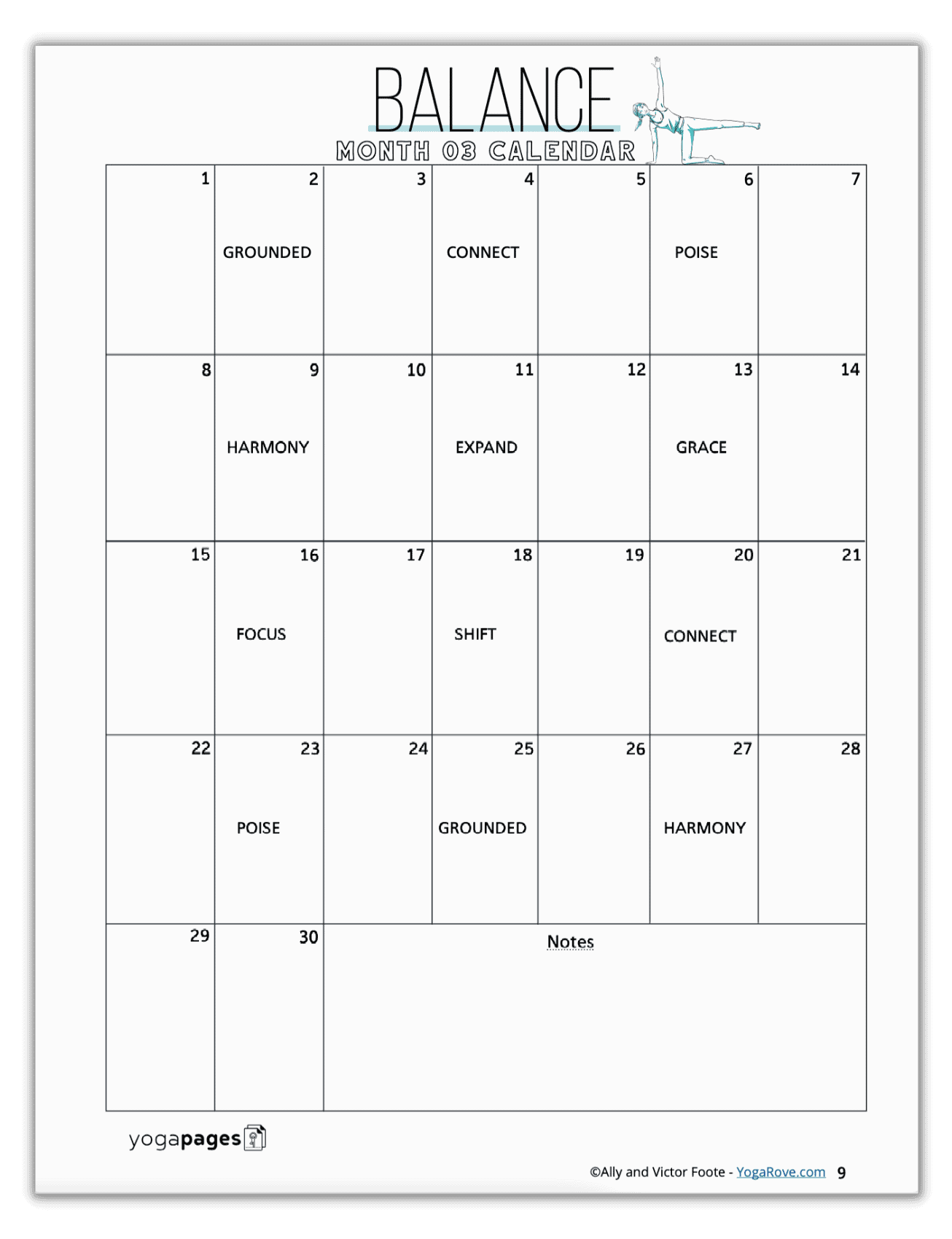 BALANCE
MONTH 03 CALENDAR

| 1 | 2 GROUNDED | 3 | 4 CONNECT | 5 | 6 POISE | 7 |
|---|---|---|---|---|---|---|
| 8 | 9 HARMONY | 10 | 11 EXPAND | 12 | 13 GRACE | 14 |
| 15 | 16 FOCUS | 17 | 18 SHIFT | 19 | 20 CONNECT | 21 |
| 22 | 23 POISE | 24 | 25 GROUNDED | 26 | 27 HARMONY | 28 |
| 29 | 30 | Notes | | | | |

yogapages

©Ally and Victor Foote - YogaRove.com 9